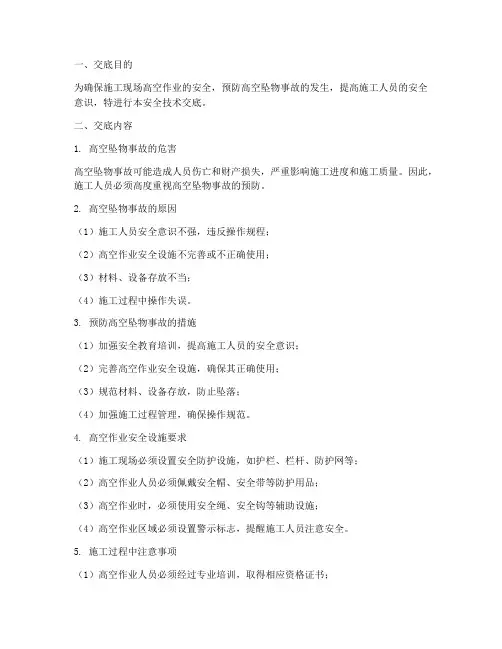 一、交底目的

为确保施工现场高空作业的安全，预防高空坠物事故的发生，提高施工人员的安全意识，特进行本安全技术交底。

二、交底内容

1. 高空坠物事故的危害

高空坠物事故可能造成人员伤亡和财产损失，严重影响施工进度和施工质量。因此，施工人员必须高度重视高空坠物事故的预防。

2. 高空坠物事故的原因

（1）施工人员安全意识不强，违反操作规程；

（2）高空作业安全设施不完善或不正确使用；

（3）材料、设备存放不当；

（4）施工过程中操作失误。

3. 预防高空坠物事故的措施

（1）加强安全教育培训，提高施工人员的安全意识；

（2）完善高空作业安全设施，确保其正确使用；

（3）规范材料、设备存放，防止坠落；

（4）加强施工过程管理，确保操作规范。

4. 高空作业安全设施要求

（1）施工现场必须设置安全防护设施，如护栏、栏杆、防护网等；

（2）高空作业人员必须佩戴安全帽、安全带等防护用品；

（3）高空作业时，必须使用安全绳、安全钩等辅助设施；

（4）高空作业区域必须设置警示标志，提醒施工人员注意安全。

5. 施工过程中注意事项

（1）高空作业人员必须经过专业培训，取得相应资格证书；